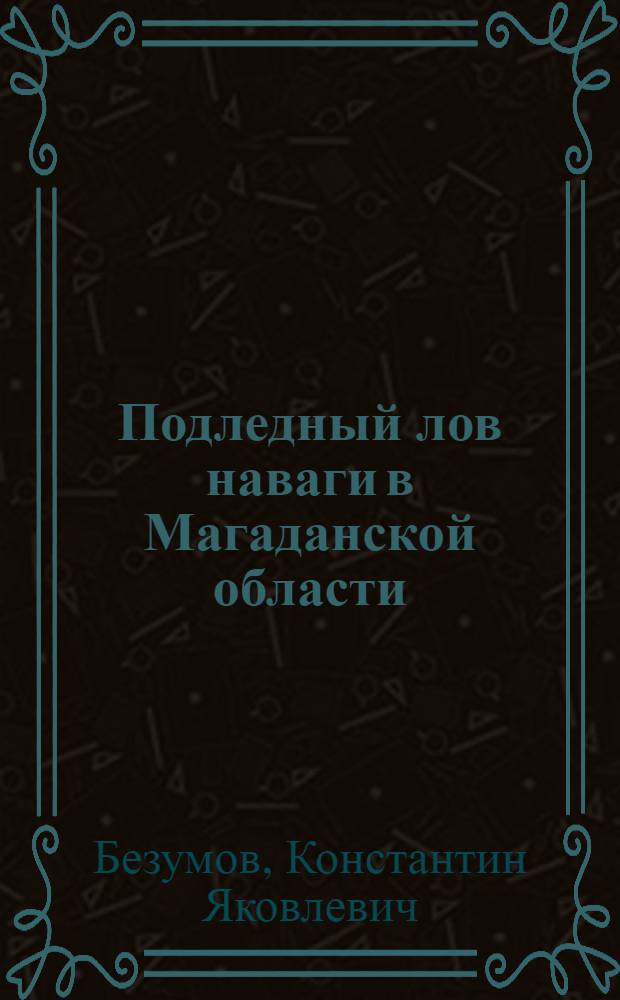 Подледный лов наваги в Магаданской области

Безумов, Константин Яковлевич